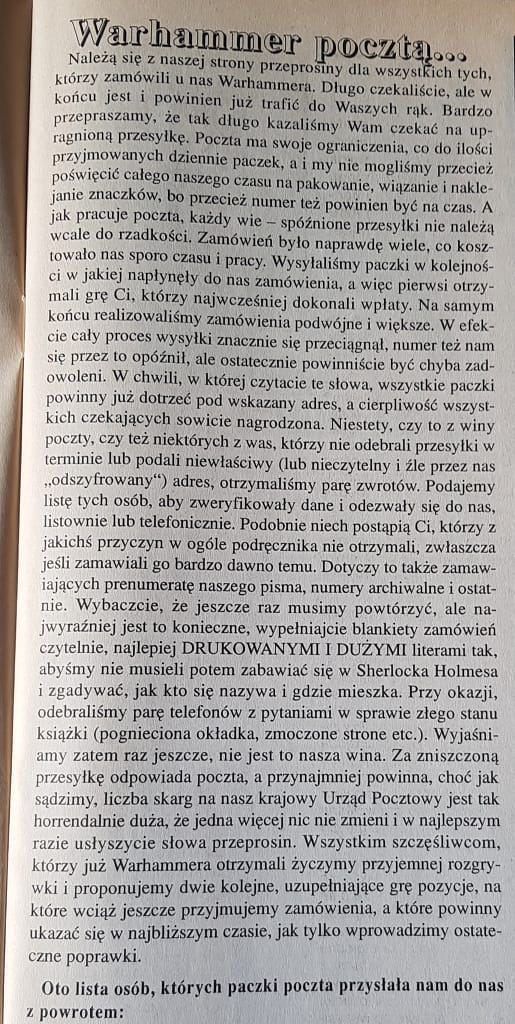 Warhammer pocztą...

Należą się z naszej strony przeprosiny dla wszystkich tych, którzy zamówili u nas Warhammera. Długo czekaliście, ale w końcu jest i powinien już trafić do Waszych rąk. Bardzo przepraszamy, że tak długo kazaliśmy Wam czekać na upragnioną przesyłkę. Poczta ma swoje ograniczenia, co do ilości przyjmowanych dziennie paczek, a i my nie mogliśmy przecież poświęcić całego naszego czasu na pakowanie, wiązanie i naklejanie znaczków, bo przecież numer też powinien być na czas. A jak pracuje poczta, każdy wie – spóźnione przesyłki nie należą wcale do rzadkości. Zamówień było naprawdę wiele, co kosztowało nas sporo czasu i pracy. Wysyłaliśmy paczki w kolejności w jakiej napłynęły do nas zamówienia, a więc pierwsi otrzymali grę Ci, którzy najwcześniej dokonali wpłaty. Na samym końcu realizowaliśmy zamówienia podwójne i większe. W efekcie cały proces wysyłki znacznie się przeciągnął, numer też nam się przez to opóźnił, ale ostatecznie powinniście być chyba zadowoleni. W chwili, w której czytacie te słowa, wszystkie paczki powinny już dotrzeć pod wskazany adres, a cierpliwość wszystkich czekających sowicie nagrodzona. Niestety, czy to z winy poczty, czy też niektórych z was, którzy nie odebrali przesyłki w terminie lub podali niewłaściwy (lub nieczytelny i źle przez nas „odszyfrowany") adres, otrzymaliśmy parę zwrotów. Podajemy listę tych osób, aby zweryfikowały dane i odezwały się do nas, listownie lub telefonicznie. Podobnie niech postąpią Ci, którzy z jakichś przyczyn w ogóle podręcznika nie otrzymali, zwłaszcza jeśli zamawiali go bardzo dawno temu. Dotyczy to także zamawiających prenumeratę naszego pisma, numery archiwalne i ostatnie. Wybaczcie, że jeszcze raz musimy powtórzyć, ale najwyraźniej jest to konieczne, wypełniajcie blankiety zamówień czytelnie, najlepiej DRUKOWANYMI I DUŻYMI literami tak, abyśmy nie musieli potem zabawiać się w Sherlocka Holmesa i zgadywać, jak kto się nazywa i gdzie mieszka. Przy okazji, odebraliśmy parę telefonów z pytaniami w sprawie złego stanu książki (pognieciona okładka, zmoczone strone etc.). Wyjaśniamy zatem raz jeszcze, nie jest to nasza wina. Za zniszczoną przesyłkę odpowiada poczta, a przynajmniej powinna, choć jak sądzimy, liczba skarg na nasz krajowy Urząd Pocztowy jest tak horrendalnie duża, że jedna więcej nic nie zmieni i w najlepszym razie usłyszycie słowa przeprosin. Wszystkim szczęśliwcom, którzy już Warhammera otrzymali życzymy przyjemnej rozgrywki i proponujemy dwie kolejne, uzupełniające grę pozycje, na które wciąż jeszcze przyjmujemy zamówienia, a które powinny ukazać się w najbliższym czasie, jak tylko wprowadzimy ostateczne poprawki.

Oto lista osób, których paczki poczta przysłała nam do nas z powrotem: